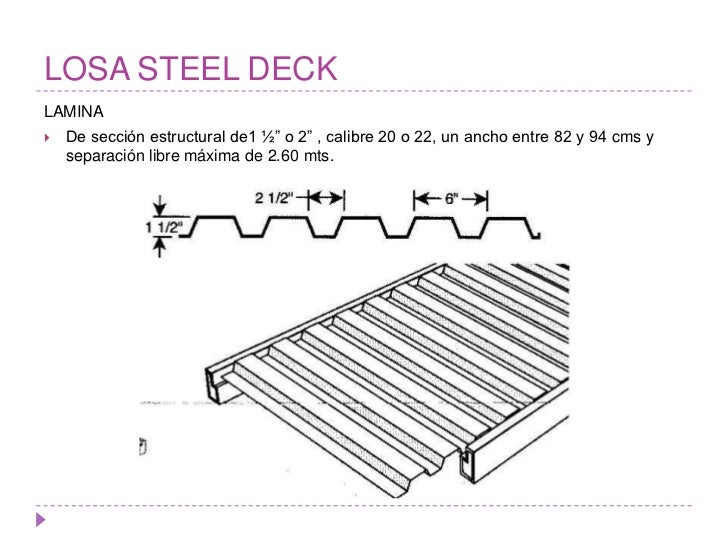 LOSA STEEL DECK

LAMINA

De sección estructural de1 ½” o 2” , calibre 20 o 22, un ancho entre 82 y 94 cms y separación libre máxima de 2.60 mts.

2 1/2"

6"

1 1/2"